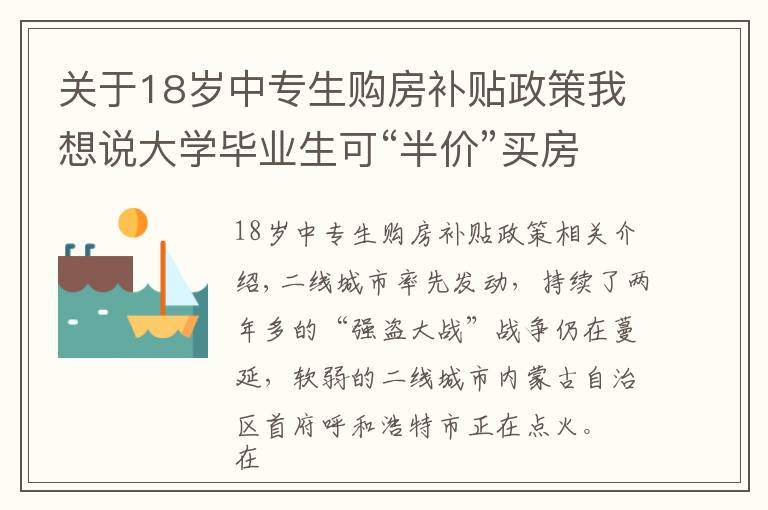 关于18岁中专生购房补贴政策我想说大学毕业生可“半价”买房

18岁中专生购房补贴政策相关介绍，二线城市率先发动，持续了两年多的“强盗大战”战争仍在蔓延，软弱的二线城市内蒙古自治区首府呼和浩特市正在点火。
在